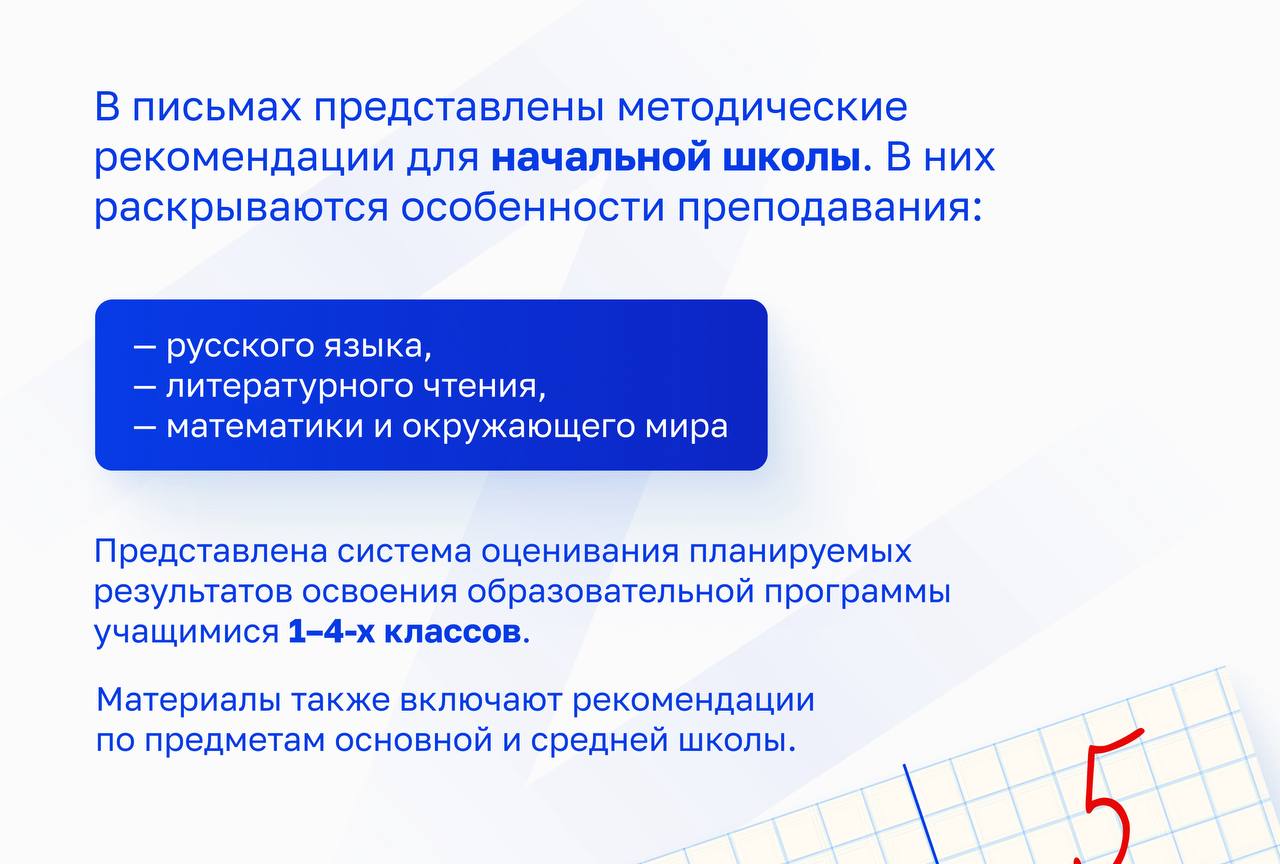 В письмах представлены методические рекомендации для начальной школы. В них раскрываются особенности преподавания:

— русского языка,
— литературного чтения,
— математики и окружающего мира

Представлена система оценивания планируемых результатов освоения образовательной программы учащимися 1–4-х классов.

Материалы также включают рекомендации по предметам основной и средней школы.

5